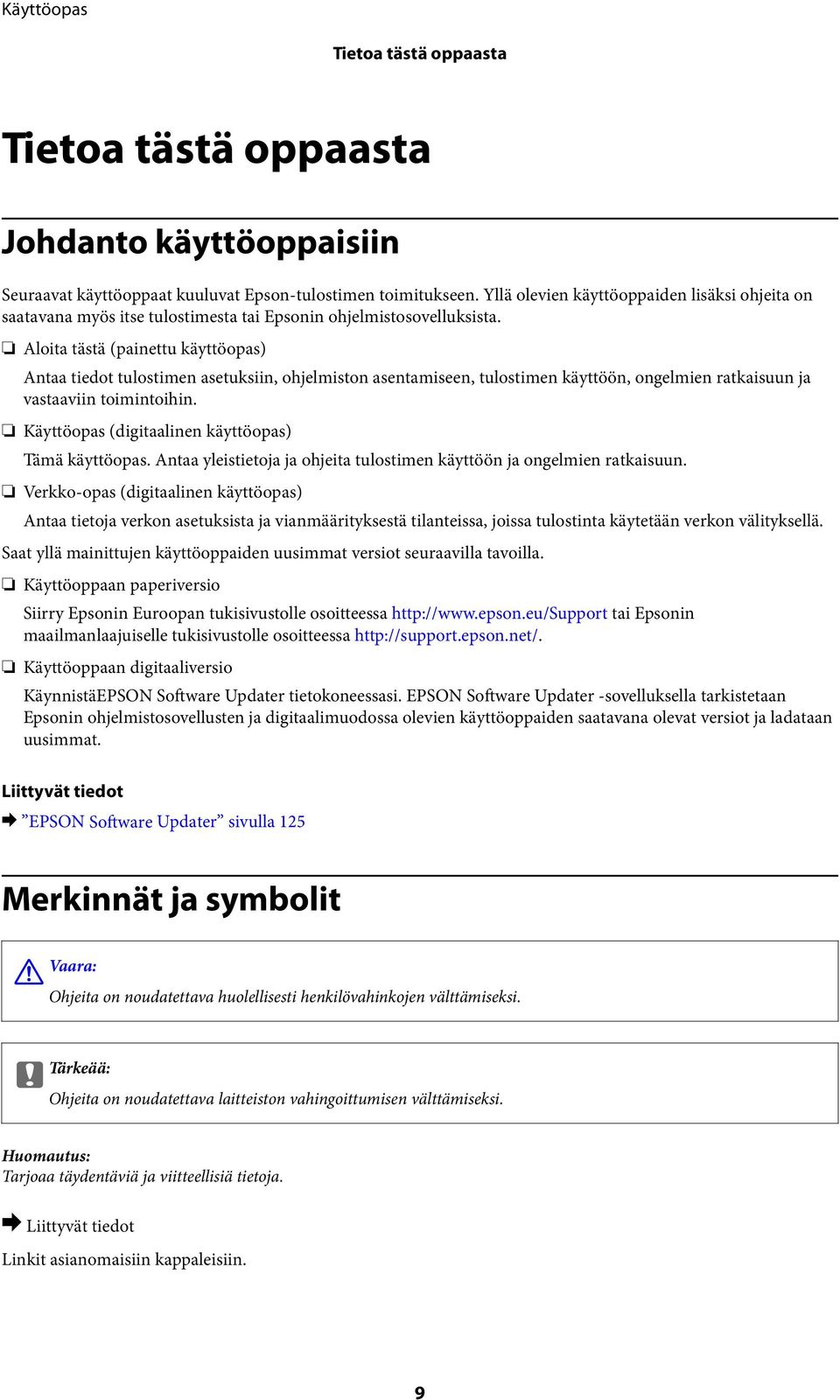 Käyttöopas

Tietoa tästä oppaasta

Tietoa tästä oppaasta

Johdanto käyttöoppaisiin

Seuraavat käyttöoppaat kuuluvat Epson-tulostimen toimitukseen. Yllä olevien käyttöoppaiden lisäksi ohjeita on saatavana myös itse tulostimesta tai Epsonin ohjelmistosovelluksista.

❏ Aloita tästä (painettu käyttöopas)

Antaa tiedot tulostimen asetuksiin, ohjelmiston asentamiseen, tulostimen käyttöön, ongelmien ratkaisuun ja vastaaviin toimintoihin.

❏ Käyttöopas (digitaalinen käyttöopas)

Tämä käyttöopas. Antaa yleistietoja ja ohjeita tulostimen käyttöön ja ongelmien ratkaisuun.

❏ Verkko-opas (digitaalinen käyttöopas)

Antaa tietoja verkon asetuksista ja vianmäärityksestä tilanteissa, joissa tulostinta käytetään verkon välityksellä.

Saat yllä mainittujen käyttöoppaiden uusimmat versiot seuraavilla tavoilla.

❏ Käyttöoppaan paperiversio

Siirry Epsonin Euroopan tukisivustolle osoitteessa http://www.epson.eu/Support tai Epsonin maailmanlaajuiselle tukisivustolle osoitteessa http://support.epson.net/.

❏ Käyttöoppaan digitaaliversio

KäynnistäEPSON Software Updater tietokoneessasi. EPSON Software Updater -sovelluksella tarkistetaan Epsonin ohjelmistosovellusten ja digitaalimuodossa olevien käyttöoppaiden saatavana olevat versiot ja ladataan uusimmat.

Liittyvät tiedot

➡ ”EPSON Software Updater” sivulla 125

Merkinnät ja symbolit

Vaara:
Ohjeita on noudatettava huolellisesti henkilövahinkojen välttämiseksi.

Tärkeää:
Ohjeita on noudatettava laitteiston vahingoittumisen välttämiseksi.

Huomautus:
Tarjoaa täydentäviä ja viitteellisiä tietoja.

➡ Liittyvät tiedot

Linkit asianomaisiin kappaleisiin.

9